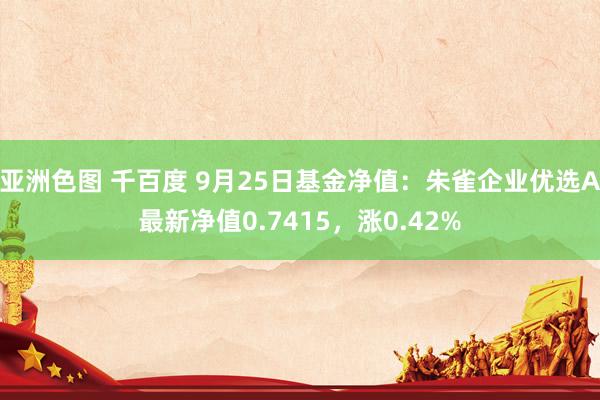 亚洲色图 千百度 9月25日基金净值：朱雀企业优选A最新净值0.7415，涨0.42%